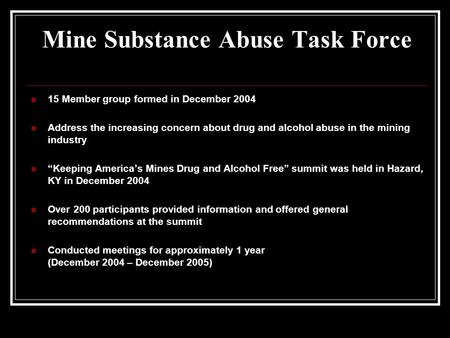 Mine Substance Abuse Task Force

15 Member group formed in December 2004

Address the increasing concern about drug and alcohol abuse in the mining industry

“Keeping America’s Mines Drug and Alcohol Free” summit was held in Hazard, KY in December 2004

Over 200 participants provided information and offered general recommendations at the summit

Conducted meetings for approximately 1 year (December 2004 – December 2005)